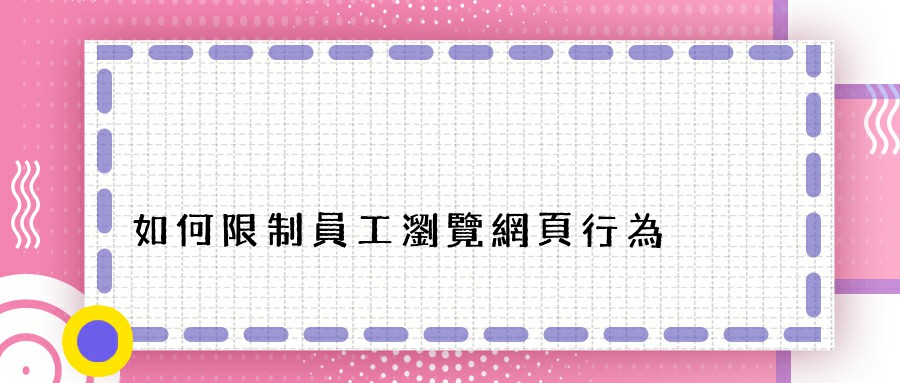 如何限制員工瀏覽網頁行為